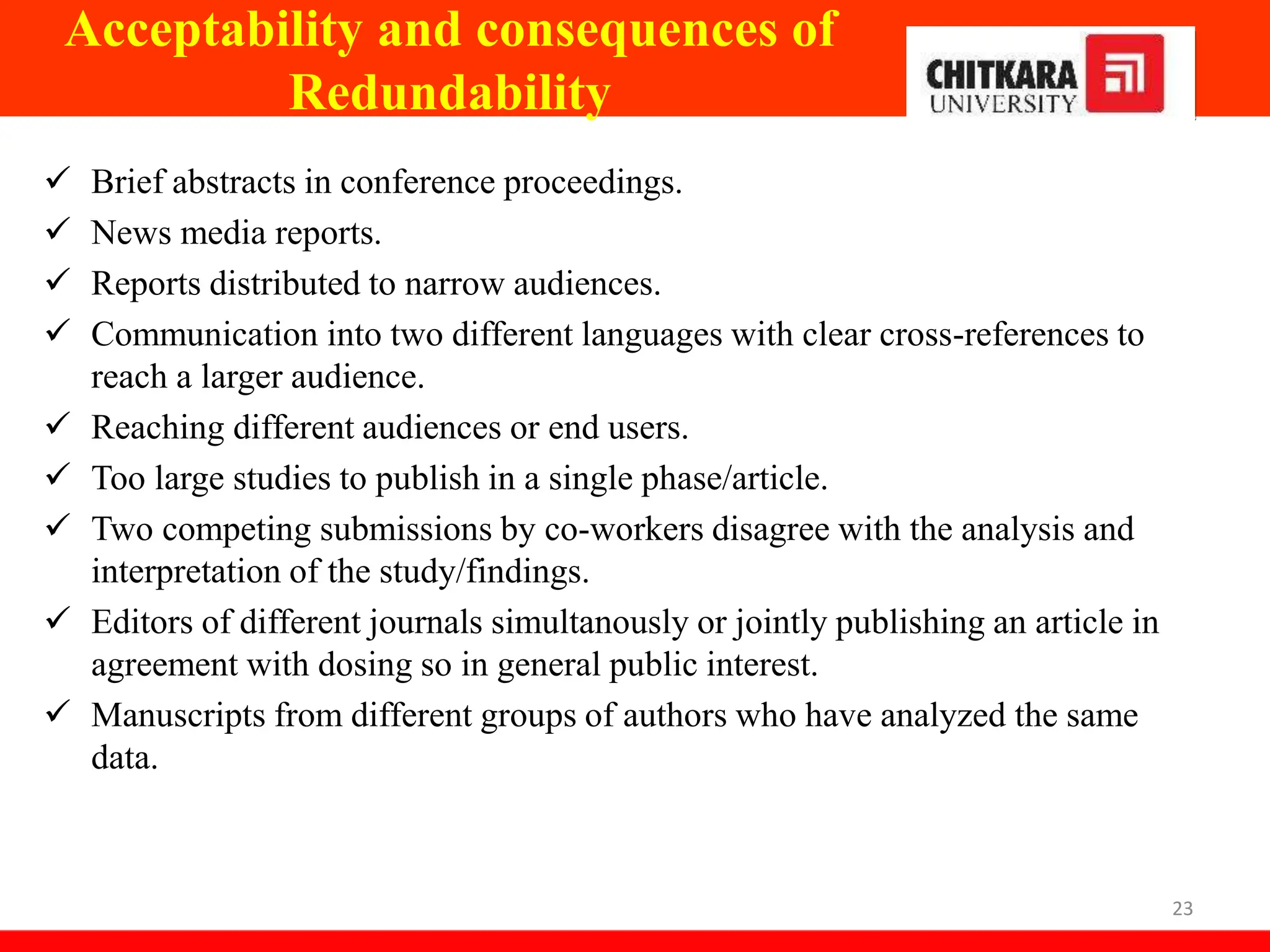 Acceptability and consequences of Redundability

CHITKARA UNIVERSITY

✓ Brief abstracts in conference proceedings.
✓ News media reports.
✓ Reports distributed to narrow audiences.
✓ Communication into two different languages with clear cross-references to reach a larger audience.
✓ Reaching different audiences or end users.
✓ Too large studies to publish in a single phase/article.
✓ Two competing submissions by co-workers disagree with the analysis and interpretation of the study/findings.
✓ Editors of different journals simultanously or jointly publishing an article in agreement with dosing so in general public interest.
✓ Manuscripts from different groups of authors who have analyzed the same data.

23